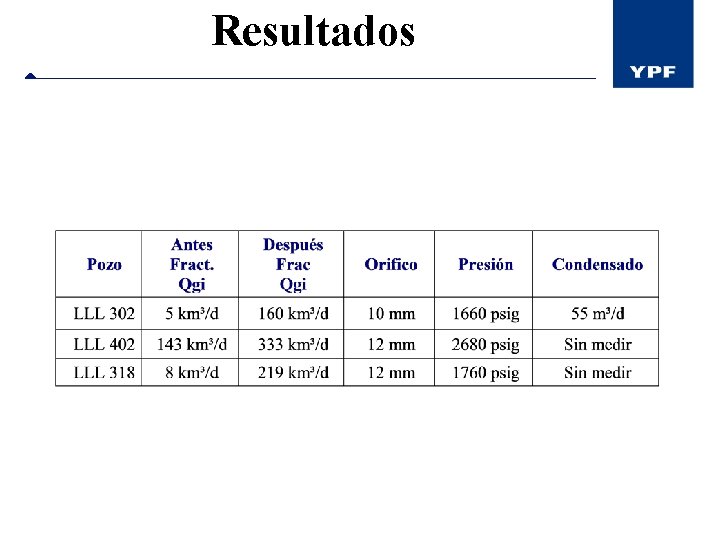 Resultados

YPF

| Pozo | Antes Fract. Qgi | Después Frac Qgi | Orifico | Presión | Condensado |
|---|---|---|---|---|---|
| LLL 302 | 5 km³/d | 160 km³/d | 10 mm | 1660 psig | 55 m³/d |
| LLL 402 | 143 km³/d | 333 km³/d | 12 mm | 2680 psig | Sin medir |
| LLL 318 | 8 km³/d | 219 km³/d | 12 mm | 1760 psig | Sin medir |